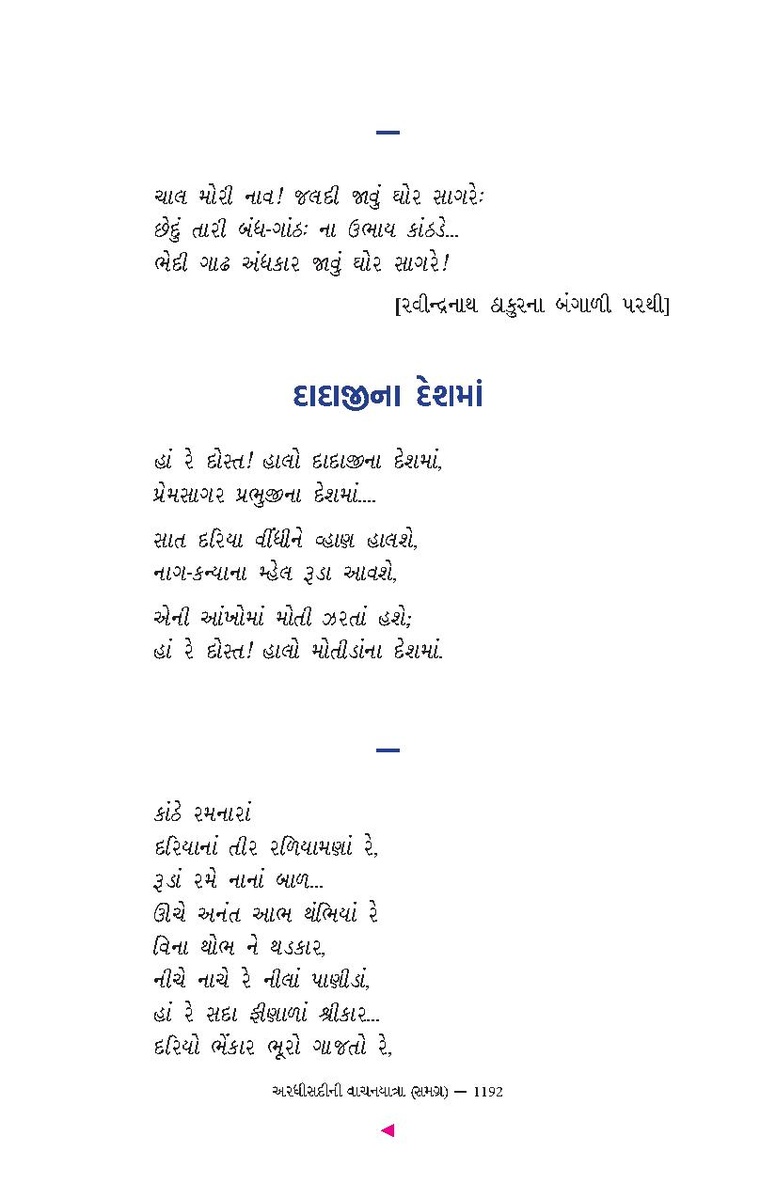 —

ચાલ મોરી નાવ! જલદી જાવું ઘોર સાગરેઃ
છેદું તારી બંધ-ગાંઠઃ ના ઉભાય કાંઠડે...
ભેદી ગાઢ અંધકાર જાવું ઘોર સાગરે!

[રવીન્દ્રનાથ ઠાકુરના બંગાળી પરથી]

દાદાજીના દેશમાં

હાં રે દોસ્ત! હાલો દાદાજીના દેશમાં,
પ્રેમસાગર પ્રભુજીના દેશમાં....

સાત દરિયા વીંધીને વ્હાણ હાલશે,
નાગ-કન્યાના મ્હેલ રૂડા આવશે,

એની આંખોમાં મોતી ઝરતાં હશે;
હાં રે દોસ્ત! હાલો મોતીડાંના દેશમાં.

—

કાંઠે રમનારાં
દરિયાનાં તીર રળિયામણાં રે,
રૂડાં રમે નાનાં બાળ...
ઊંચે અનંત આભ થંભિયાં રે
વિના થોભ ને થડકાર,
નીચે નાચે રે નીલાં પાણીડાં,
હાં રે સદા ફીણાળાં શ્રીકાર...
દરિયો ભેંકાર ભૂરો ગાજતો રે,

અરધીસદીની વાચનયાત્રા (સમગ્ર) — 1192